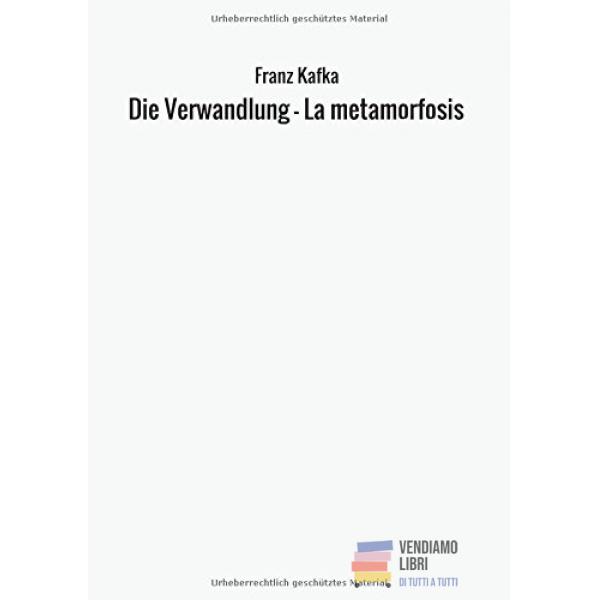 Urheberrechtlich geschütztes Material

Franz Kafka
Die Verwandlung - La metamorfosis

VENDIAMO LIBRI
DI TUTTI A TUTTI

Urheberrechtlich geschütztes Material